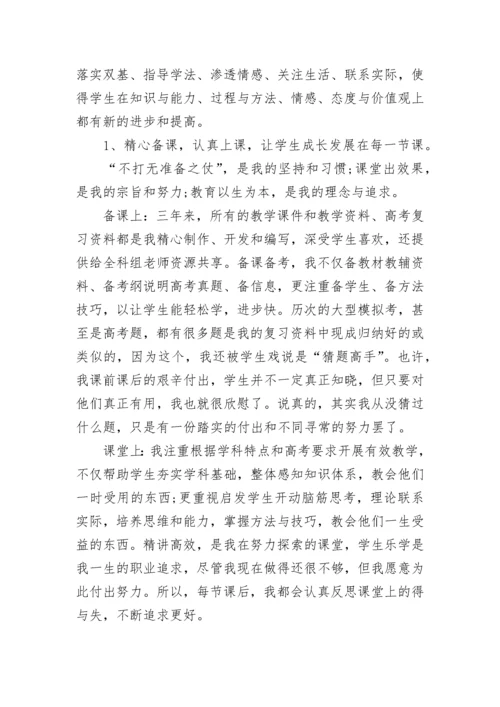 落实双基、指导学法、渗透情感、关注生活、联系实际，使得学生在知识与能力、过程与方法、情感、态度与价值观上都有新的进步和提高。

1、精心备课，认真上课，让学生成长发展在每一节课。

“不打无准备之仗”，是我的坚持和习惯;课堂出效果，是我的宗旨和努力;教育以生为本，是我的理念与追求。

备课上：三年来，所有的教学课件和教学资料、高考复习资料都是我精心制作、开发和编写，深受学生喜欢，还提供给全科组老师资源共享。备课备考，我不仅备教材教辅资料、备考纲说明高考真题、备信息，更注重备学生、备方法技巧，以让学生能轻松学，进步快。历次的大型模拟考，甚至是高考题，都有很多题是我的复习资料中现成归纳好的或类似的，因为这个，我还被学生戏说是“猜题高手”。也许，我课前课后的艰辛付出，学生并不一定真正知晓，但只要对他们真正有用，我也就很欣慰了。说真的，其实我从没猜过什么题，只是有一份踏实的付出和不同寻常的努力罢了。

课堂上:我注重根据学科特点和高考要求开展有效教学，不仅帮助学生夯实学科基础，整体感知知识体系，教会他们一时受用的东西;更重视启发学生开动脑筋思考，理论联系实际，培养思维和能力，掌握方法与技巧，教会他们一生受益的东西。精讲高效，是我在努力探索的课堂，学生乐学是我一生的职业追求，尽管我现在做得还很不够，但我愿意为此付出努力。所以，每节课后，我都会认真反思课堂上的得与失，不断追求更好。